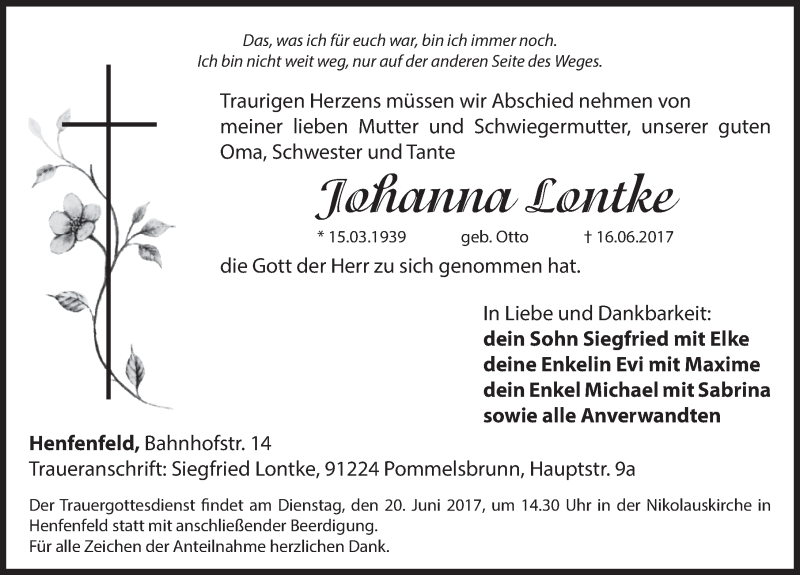 Das, was ich für euch war, bin ich immer noch.
Ich bin nicht weit weg, nur auf der anderen Seite des Weges.

Traurigen Herzens müssen wir Abschied nehmen von meiner lieben Mutter und Schwiegermutter, unserer guten Oma, Schwester und Tante

Johanna Lontke

* 15.03.1939 geb. Otto † 16.06.2017

die Gott der Herr zu sich genommen hat.

In Liebe und Dankbarkeit:
dein Sohn Siegfried mit Elke
deine Enkelin Evi mit Maxime
dein Enkel Michael mit Sabrina
sowie alle Anverwandten

Henfenfeld, Bahnhofstr. 14
Traueranschrift: Siegfried Lontke, 91224 Pommelsbrunn, Hauptstr. 9a

Der Trauergottesdienst findet am Dienstag, den 20. Juni 2017, um 14.30 Uhr in der Nikolauskirche in Henfenfeld statt mit anschließender Beerdigung.
Für alle Zeichen der Anteilnahme herzlichen Dank.